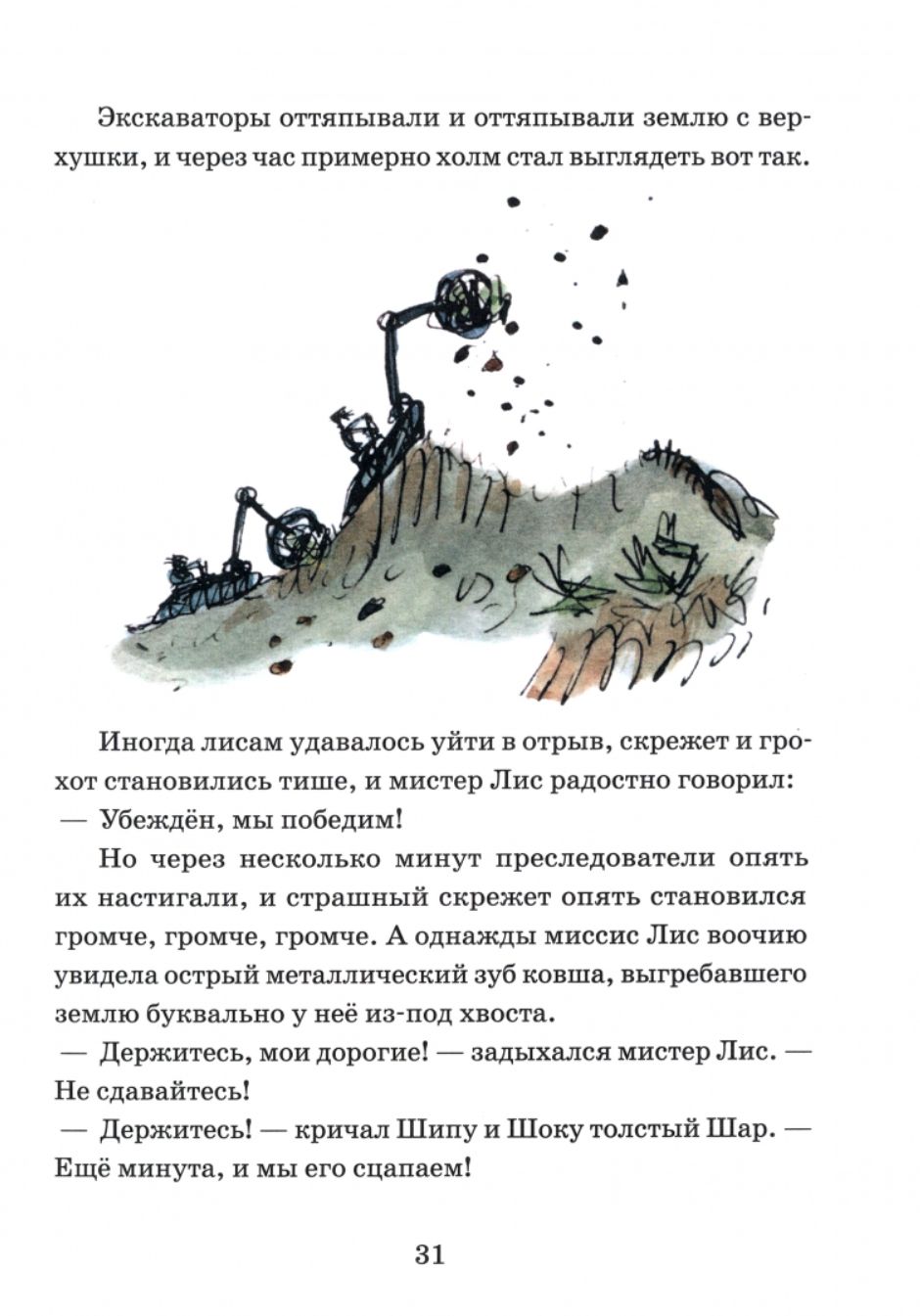 Экскаваторы оттяпывали и оттяпывали землю с верхушки, и через час примерно холм стал выглядеть вот так.

Иногда лисам удавалось уйти в отрыв, скрежет и грохот становились тише, и мистер Лис радостно говорил:
— Убеждён, мы победим!

Но через несколько минут преследователи опять их настигали, и страшный скрежет опять становился громче, громче, громче. А однажды миссис Лис воочию увидела острый металлический зуб ковша, выгребавшего землю буквально у неё из-под хвоста.
— Держитесь, мои дорогие! — задыхался мистер Лис. — Не сдавайтесь!
— Держитесь! — кричал Шипу и Шоку толстый Шар. — Ещё минута, и мы его сцапаем!

31